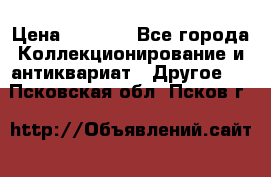 Цена Все города Коллекционирование и антиквариат Другое Псковская обл Псков г

http://Объявлений.сайт